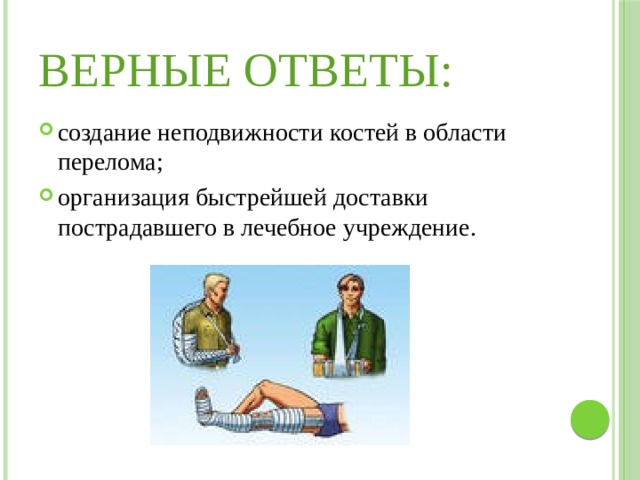 ВЕРНЫЕ ОТВЕТЫ:

создание неподвижности костей в области перелома;

организация быстрейшей доставки пострадавшего в лечебное учреждение.